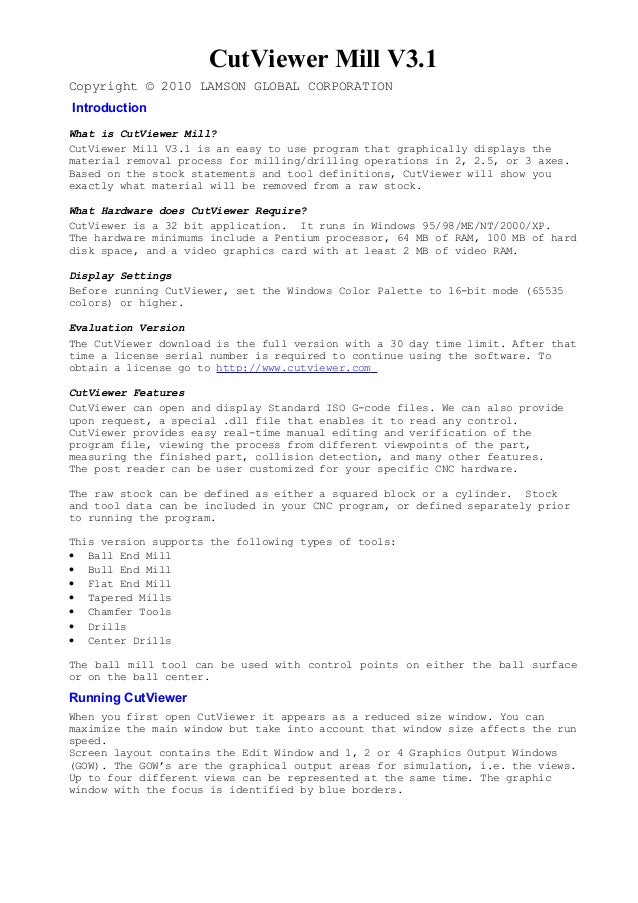 CutViewer Mill V3.1

Copyright © 2010 LAMSON GLOBAL CORPORATION

Introduction

What is CutViewer Mill?

CutViewer Mill V3.1 is an easy to use program that graphically displays the material removal process for milling/drilling operations in 2, 2.5, or 3 axes. Based on the stock statements and tool definitions, CutViewer will show you exactly what material will be removed from a raw stock.

What Hardware does CutViewer Require?

CutViewer is a 32 bit application. It runs in Windows 95/98/ME/NT/2000/XP. The hardware minimums include a Pentium processor, 64 MB of RAM, 100 MB of hard disk space, and a video graphics card with at least 2 MB of video RAM.

Display Settings

Before running CutViewer, set the Windows Color Palette to 16-bit mode (65535 colors) or higher.

Evaluation Version

The CutViewer download is the full version with a 30 day time limit. After that time a license serial number is required to continue using the software. To obtain a license go to http://www.cutviewer.com

CutViewer Features

CutViewer can open and display Standard ISO G-code files. We can also provide upon request, a special .dll file that enables it to read any control. CutViewer provides easy real-time manual editing and verification of the program file, viewing the process from different viewpoints of the part, measuring the finished part, collision detection, and many other features. The post reader can be user customized for your specific CNC hardware.

The raw stock can be defined as either a squared block or a cylinder. Stock and tool data can be included in your CNC program, or defined separately prior to running the program.

This version supports the following types of tools:
• Ball End Mill
• Bull End Mill
• Flat End Mill
• Tapered Mills
• Chamfer Tools
• Drills
• Center Drills

The ball mill tool can be used with control points on either the ball surface or on the ball center.

Running CutViewer

When you first open CutViewer it appears as a reduced size window. You can maximize the main window but take into account that window size affects the run speed.
Screen layout contains the Edit Window and 1, 2 or 4 Graphics Output Windows (GOW). The GOW's are the graphical output areas for simulation, i.e. the views. Up to four different views can be represented at the same time. The graphic window with the focus is identified by blue borders.